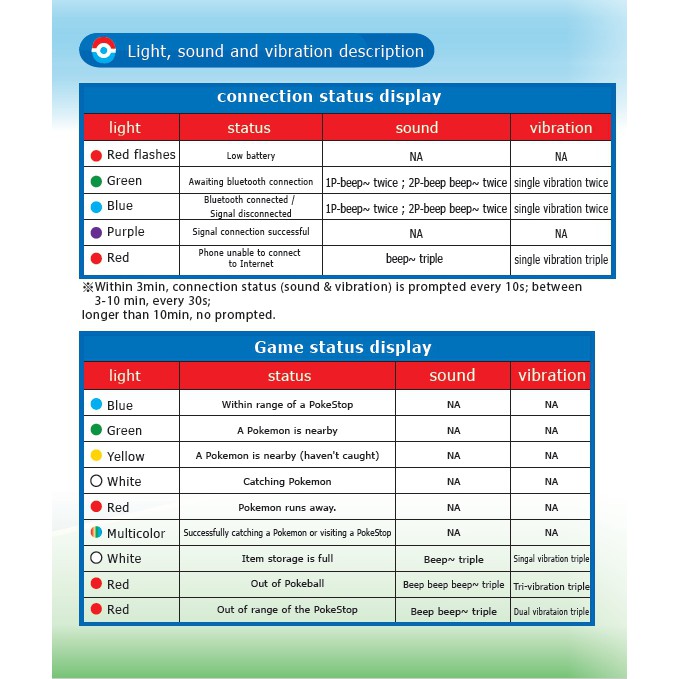 Light, sound and vibration description

connection status display

| light | status | sound | vibration |
|---|---|---|---|
| Red flashes | Low battery | NA | NA |
| Green | Awaiting bluetooth connection | 1P-beep~ twice ; 2P-beep beep~ twice | single vibration twice |
| Blue | Bluetooth connected / Signal disconnected | 1P-beep~ twice ; 2P-beep beep~ twice | single vibration twice |
| Purple | Signal connection successful | NA | NA |
| Red | Phone unable to connect to Internet | beep~ triple | single vibration triple |

※Within 3min, connection status (sound & vibration) is prompted every 10s; between 3-10 min, every 30s;
longer than 10min, no prompted.

Game status display

| light | status | sound | vibration |
|---|---|---|---|
| Blue | Within range of a PokeStop | NA | NA |
| Green | A Pokemon is nearby | NA | NA |
| Yellow | A Pokemon is nearby (haven't caught) | NA | NA |
| White | Catching Pokemon | NA | NA |
| Red | Pokemon runs away. | NA | NA |
| Multicolor | Successfully catching a Pokemon or visiting a PokeStop | NA | NA |
| White | Item storage is full | Beep~ triple | Singal vibration triple |
| Red | Out of Pokeball | Beep beep beep~ triple | Tri-vibration triple |
| Red | Out of range of the PokeStop | Beep beep~ triple | Dual vibrataion triple |